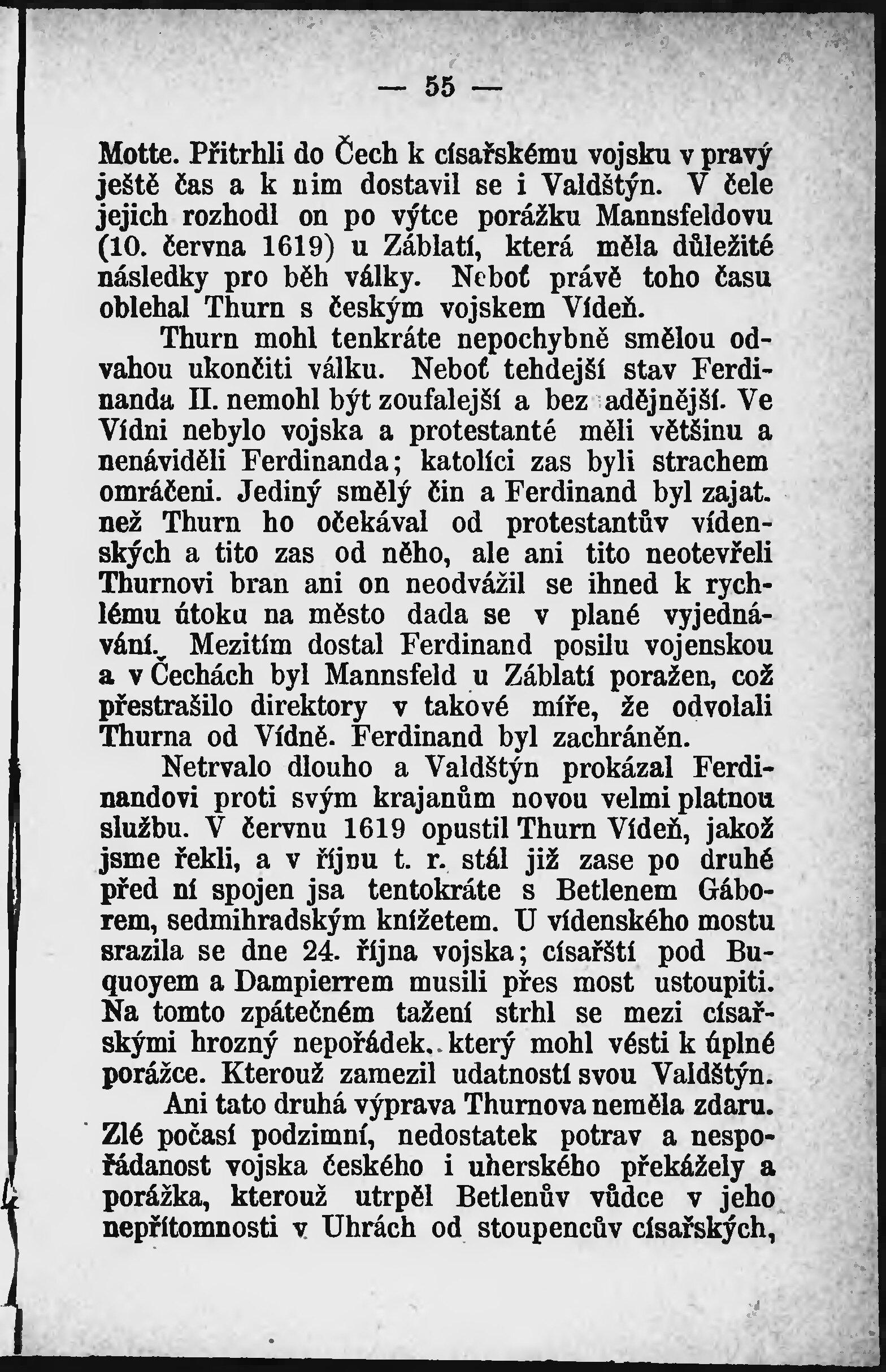 — 55 —

Motte. Přitrhli do Čech k císařskému vojsku v pravý ještě čas a k nim dostavil se i Valdštýn. V čele jejich rozhodl on po výtce porážku Mannsfeldovu (10. června 1619) u Záblatí, která měla důležité následky pro běh války. Neboť právě toho času oblehal Thurn s českým vojskem Vídeň.

Thurn mohl tenkráte nepochybně smělou odvahou ukončiti válku. Neboť tehdejší stav Ferdinanda II. nemohl být zoufalejší a bez adějnější. Ve Vídni nebylo vojska a protestanté měli většinu a nenáviděli Ferdinanda; katolíci zas byli strachem omráčeni. Jediný smělý čin a Ferdinand byl zajat. než Thurn ho očekával od protestantův vídenských a tito zas od něho, ale ani tito neotevřeli Thurnovi bran ani on neodvážil se ihned k rychlému útoku na město dada se v plané vyjednávání. Mezitím dostal Ferdinand posilu vojenskou a v Čechách byl Mannsfeld u Záblatí poražen, což přestrašilo direktory v takové míře, že odvolali Thurna od Vídně. Ferdinand byl zachráněn.

Netrvalo dlouho a Valdštýn prokázal Ferdinandovi proti svým krajanům novou velmi platnou službu. V červnu 1619 opustil Thurn Vídeň, jakož jsme řekli, a v říjnu t. r. stál již zase po druhé před ní spojen jsa tentokráte s Betlenem Gáborem, sedmihradským knížetem. U vídenského mostu srazila se dne 24. října vojska; císařští pod Buquoyem a Dampierrem musili přes most ustoupiti. Na tomto zpátečném tažení strhl se mezi císařskými hrozný nepořádek, který mohl vésti k úplné porážce. Kterouž zamezil udatností svou Valdštýn.

Ani tato druhá výprava Thurnova neměla zdaru. Zlé počasí podzimní, nedostatek potrav a nespořádanost vojska českého i uherského překážely a porážka, kterouž utrpěl Betlenův vůdce v jeho nepřítomnosti v Uhrách od stoupencův císařských,